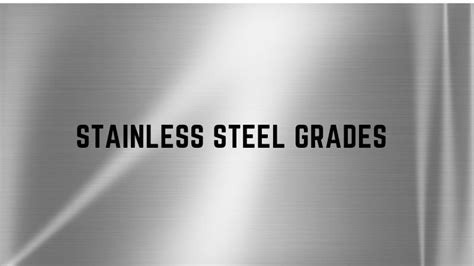 STAINLESS STEEL GRADES